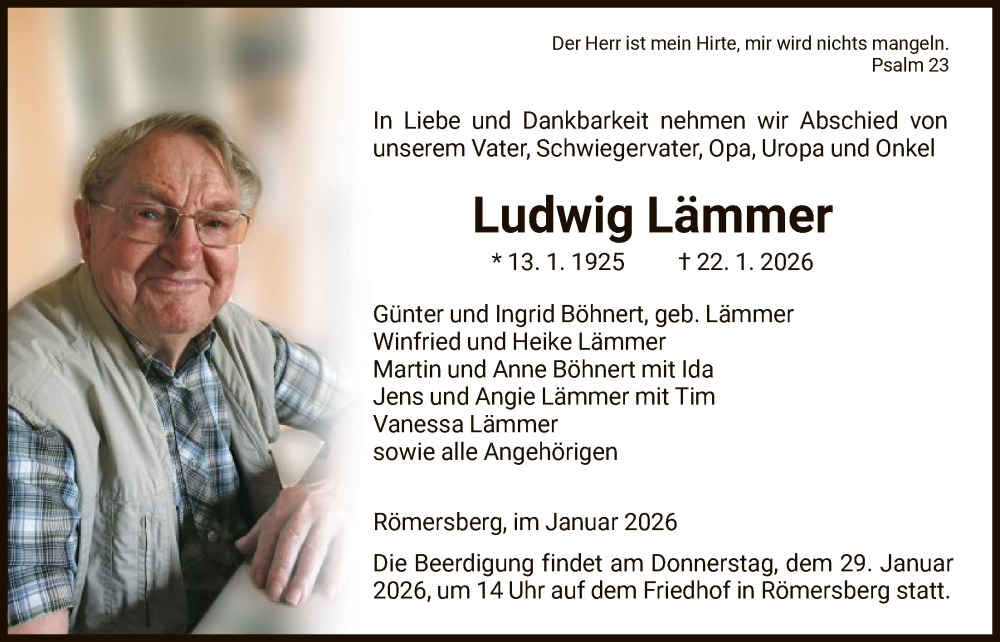 Der Herr ist mein Hirte, mir wird nichts mangeln.
Psalm 23

In Liebe und Dankbarkeit nehmen wir Abschied von unserem Vater, Schwiegervater, Opa, Uropa und Onkel

Ludwig Lämmer

* 13. 1. 1925 † 22. 1. 2026

Günter und Ingrid Böhnert, geb. Lämmer
Winfried und Heike Lämmer
Martin und Anne Böhnert mit Ida
Jens und Angie Lämmer mit Tim
Vanessa Lämmer
sowie alle Angehörigen

Römersberg, im Januar 2026

Die Beerdigung findet am Donnerstag, dem 29. Januar 2026, um 14 Uhr auf dem Friedhof in Römersberg statt.